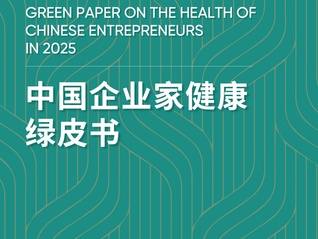 GREEN PAPER ON THE HEALTH OF CHINESE ENTREPRENEURS IN 2025

中国企业家健康绿皮书